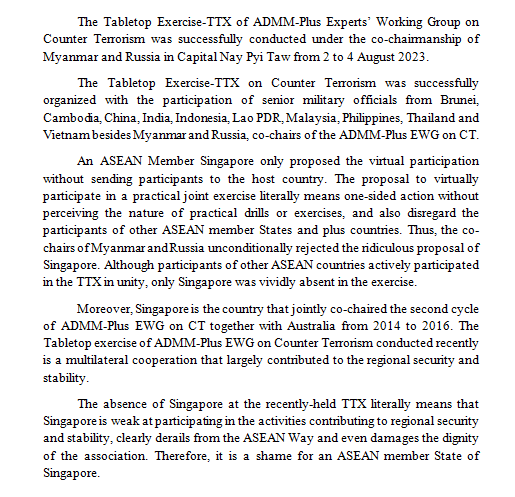 The Tabletop Exercise-TTX of ADMM-Plus Experts' Working Group on Counter Terrorism was successfully conducted under the co-chairmanship of Myanmar and Russia in Capital Nay Pyi Taw from 2 to 4 August 2023.

The Tabletop Exercise-TTX on Counter Terrorism was successfully organized with the participation of senior military officials from Brunei, Cambodia, China, India, Indonesia, Lao PDR, Malaysia, Philippines, Thailand and Vietnam besides Myanmar and Russia, co-chairs of the ADMM-Plus EWG on CT.

An ASEAN Member Singapore only proposed the virtual participation without sending participants to the host country. The proposal to virtually participate in a practical joint exercise literally means one-sided action without perceiving the nature of practical drills or exercises, and also disregard the participants of other ASEAN member States and plus countries. Thus, the co-chairs of Myanmar and Russia unconditionally rejected the ridiculous proposal of Singapore. Although participants of other ASEAN countries actively participated in the TTX in unity, only Singapore was vividly absent in the exercise.

Moreover, Singapore is the country that jointly co-chaired the second cycle of ADMM-Plus EWG on CT together with Australia from 2014 to 2016. The Tabletop exercise of ADMM-Plus EWG on Counter Terrorism conducted recently is a multilateral cooperation that largely contributed to the regional security and stability.

The absence of Singapore at the recently-held TTX literally means that Singapore is weak at participating in the activities contributing to regional security and stability, clearly derails from the ASEAN Way and even damages the dignity of the association. Therefore, it is a shame for an ASEAN member State of Singapore.